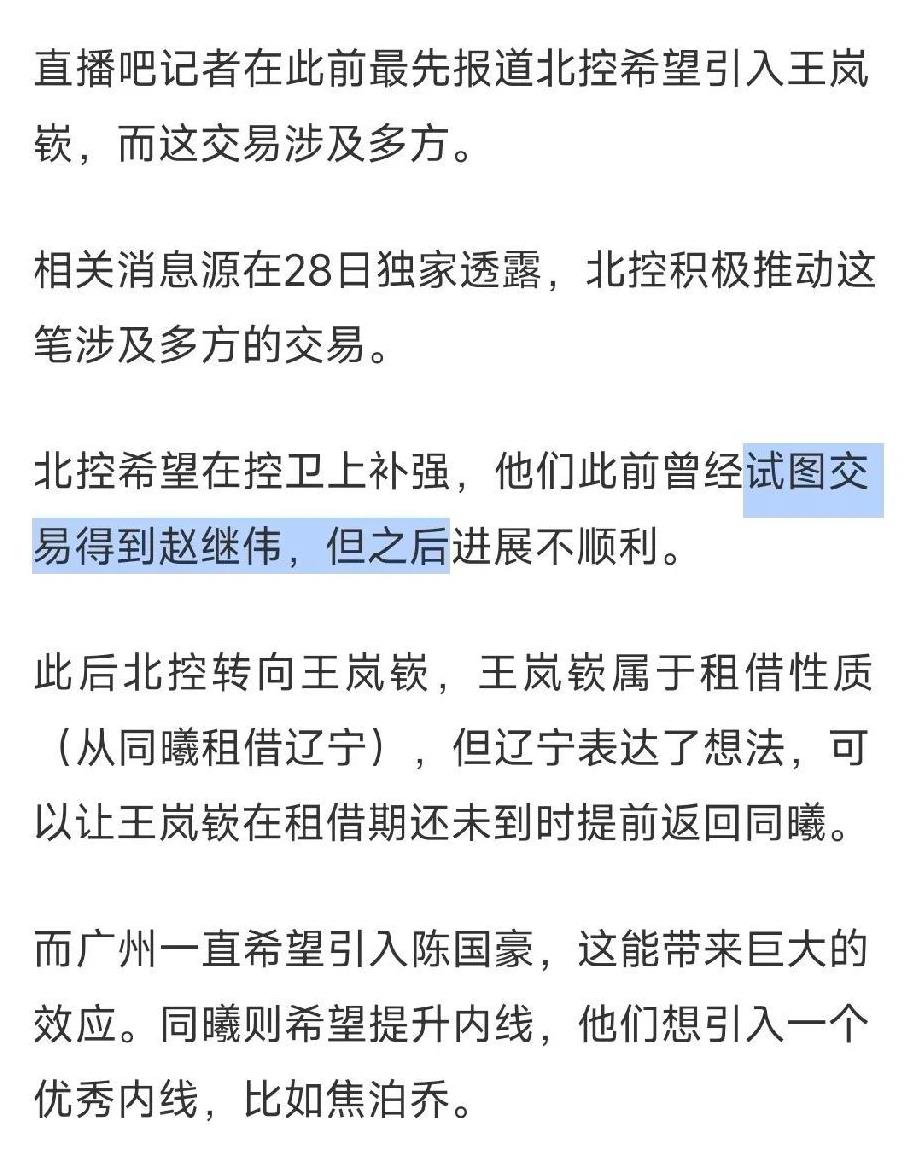 直播吧记者在此前最先报道北控希望引入王岚嵚，而这交易涉及多方。

相关消息源在28日独家透露，北控积极推动这笔涉及多方的交易。

北控希望在控卫上补强，他们此前曾经试图交易得到赵继伟，但之后进展不顺利。

此后北控转向王岚嵚，王岚嵚属于租借性质（从同曦租借辽宁），但辽宁表达了想法，可以让王岚嵚在租借期还未到时提前返回同曦。

而广州一直希望引入陈国豪，这能带来巨大的效应。同曦则希望提升内线，他们想引入一个优秀内线，比如焦泊乔。